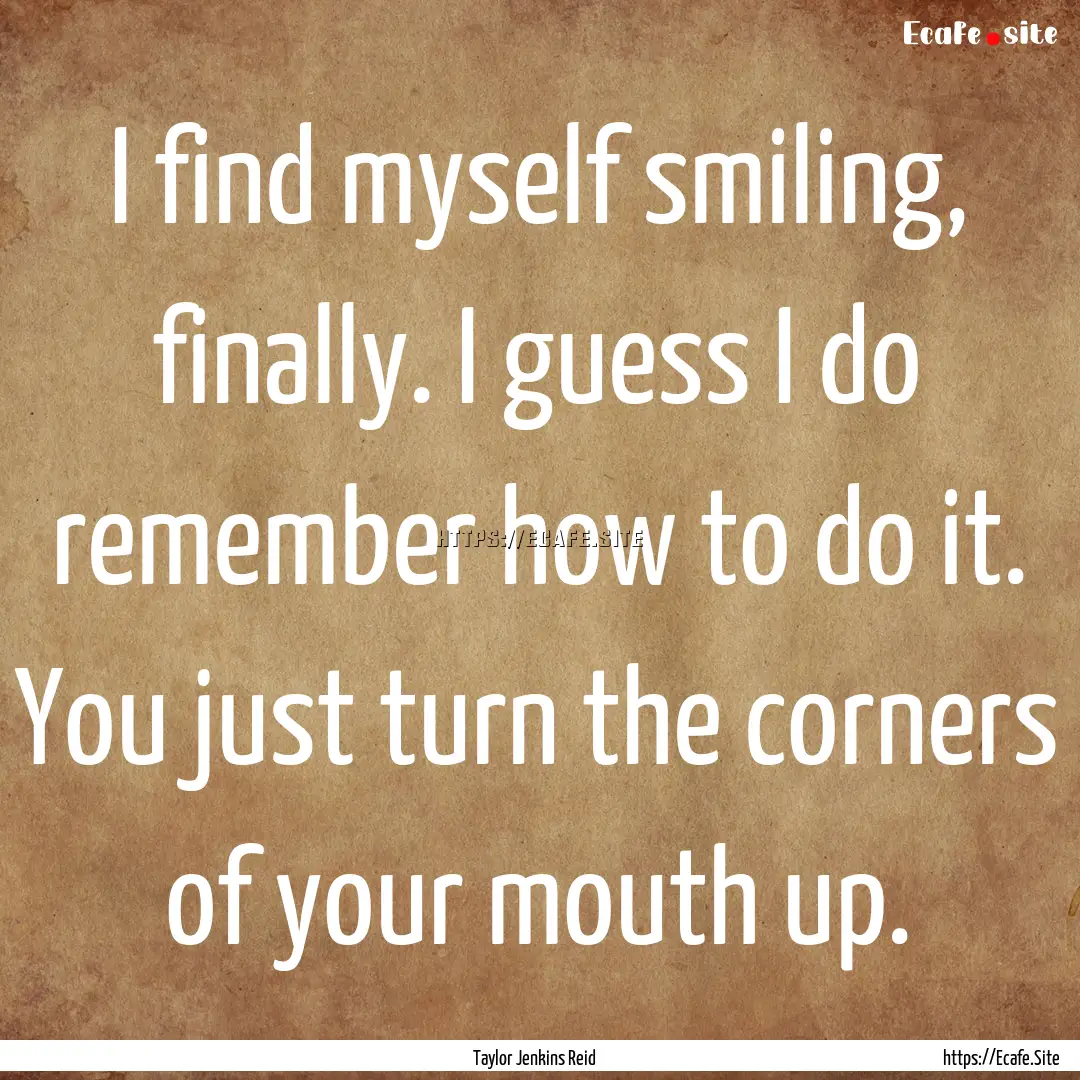 Ecafe.site

I find myself smiling, finally. I guess I do remember how to do it. You just turn the corners of your mouth up.

HTTPS://ECAFE.SITE

Taylor Jenkins Reid

https://Ecafe.Site